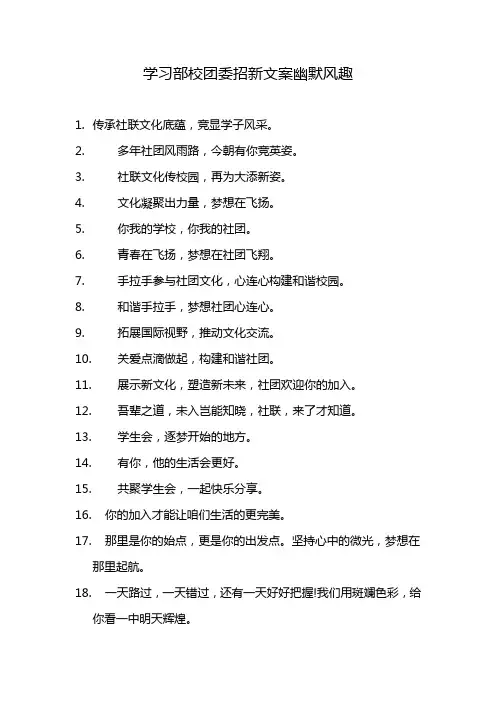 学习部校团委招新文案幽默风趣

1. 传承社联文化底蕴，竞显学子风采。

2. 多年社团风雨路，今朝有你竞英姿。

3. 社联文化传校园，再为大添新姿。

4. 文化凝聚出力量，梦想在飞扬。

5. 你我的学校，你我的社团。

6. 青春在飞扬，梦想在社团飞翔。

7. 手拉手参与社团文化，心连心构建和谐校园。

8. 和谐手拉手，梦想社团心连心。

9. 拓展国际视野，推动文化交流。

10. 关爱点滴做起，构建和谐社团。

11. 展示新文化，塑造新未来，社团欢迎你的加入。

12. 吾辈之道，未入岂能知晓，社联，来了才知道。

13. 学生会，逐梦开始的地方。

14. 有你，他的生活会更好。

15. 共聚学生会，一起快乐分享。

16. 你的加入才能让咱们生活的更完美。

17. 那里是你的始点，更是你的出发点。坚持心中的微光，梦想在那里起航。

18. 一天路过，一天错过，还有一天好好把握!我们用斑斓色彩，给你看一中明天辉煌。